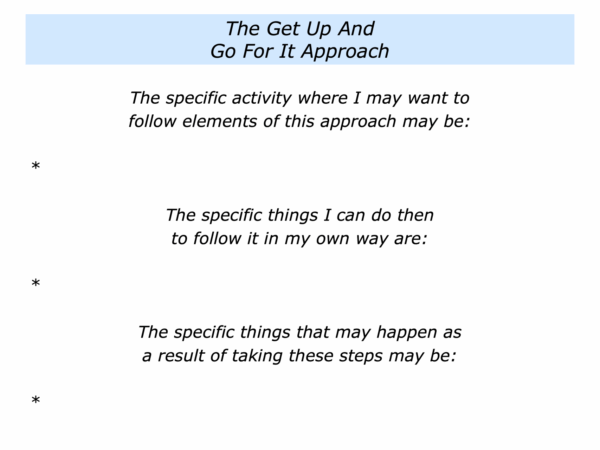 The Get Up And
Go For It Approach

The specific activity where I may want to follow elements of this approach may be:

*

The specific things I can do then to follow it in my own way are:

*

The specific things that may happen as a result of taking these steps may be:

*